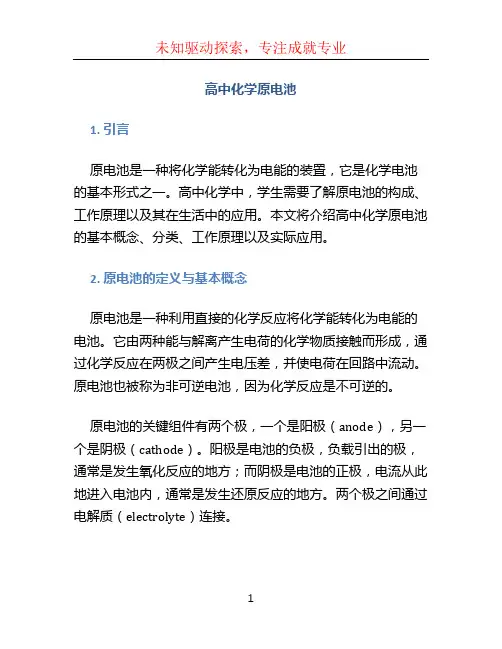 未知驱动探索，专注成就专业

高中化学原电池

1. 引言

原电池是一种将化学能转化为电能的装置，它是化学电池的基本形式之一。高中化学中，学生需要了解原电池的构成、工作原理以及其在生活中的应用。本文将介绍高中化学原电池的基本概念、分类、工作原理以及实际应用。

2. 原电池的定义与基本概念

原电池是一种利用直接的化学反应将化学能转化为电能的电池。它由两种能与解离产生电荷的化学物质接触而形成，通过化学反应在两极之间产生电压差，并使电荷在回路中流动。原电池也被称为非可逆电池，因为化学反应是不可逆的。

原电池的关键组件有两个极，一个是阳极（anode），另一个是阴极（cathode）。阳极是电池的负极，负载引出的极，通常是发生氧化反应的地方；而阴极是电池的正极，电流从此地进入电池内，通常是发生还原反应的地方。两个极之间通过电解质（electrolyte）连接。

1